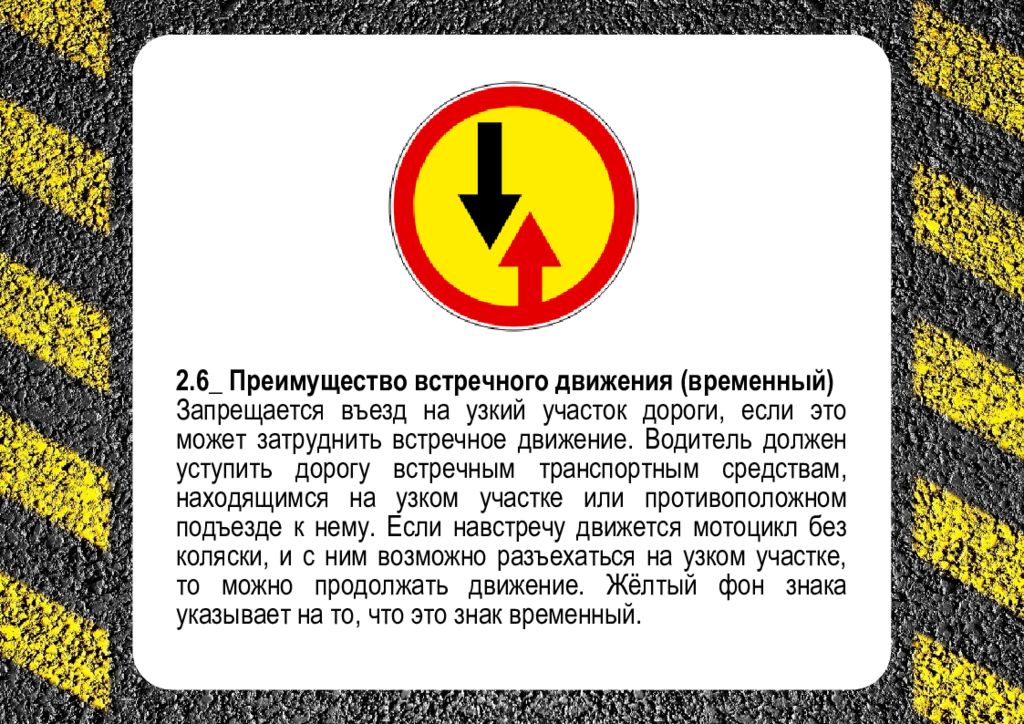 2.6_ Преимущество встречного движения (временный)
Запрещается въезд на узкий участок дороги, если это может затруднить встречное движение. Водитель должен уступить дорогу встречным транспортным средствам, находящимся на узком участке или противоположном подъезде к нему. Если навстречу движется мотоцикл без коляски, и с ним возможно разъехаться на узком участке, то можно продолжать движение. Жёлтый фон знака указывает на то, что это знак временный.